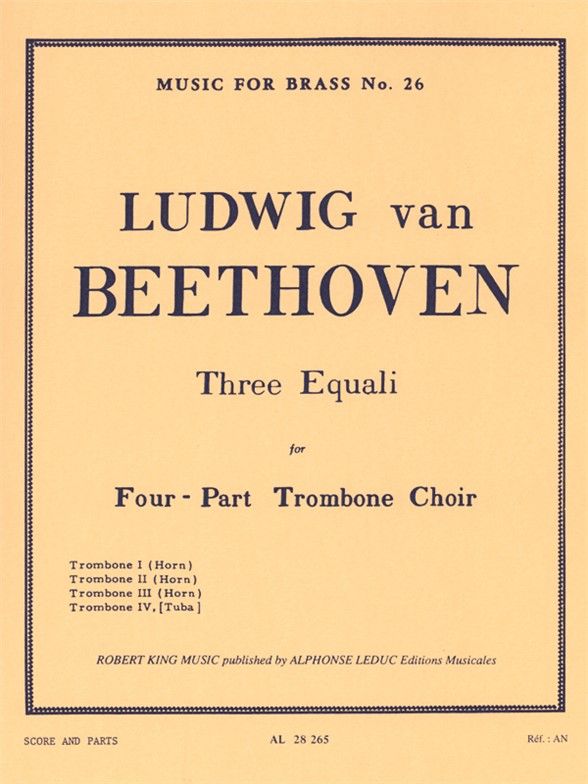 MUSIC FOR BRASS No. 26

LUDWIG van
BEETHOVEN

Three Equali

for

Four - Part Trombone Choir

Trombone I (Horn)
Trombone II (Horn)
Trombone III (Horn)
Trombone IV, [Tuba]

ROBERT KING MUSIC published by ALPHONSE LEDUC Editions Musicales

SCORE AND PARTS

AL 28 265

Réf. : AN